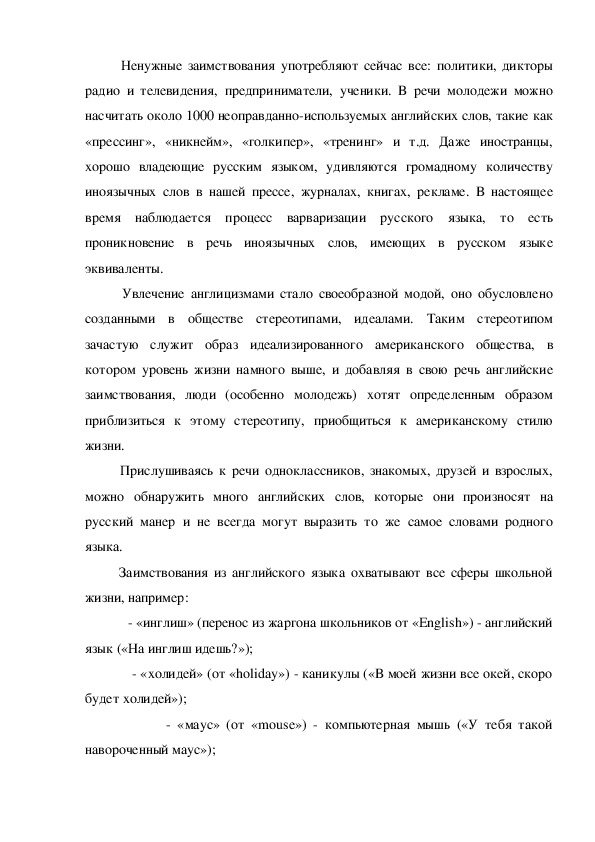 Ненужные заимствования употребляют сейчас все: политики, дикторы радио и телевидения, предприниматели, ученики. В речи молодежи можно насчитать около 1000 неоправданно-используемых английских слов, такие как «прессинг», «никнейм», «голкипер», «тренинг» и т.д. Даже иностранцы, хорошо владеющие русским языком, удивляются громадному количеству иноязычных слов в нашей прессе, журналах, книгах, рекламе. В настоящее время наблюдается процесс варваризации русского языка, то есть проникновение в речь иноязычных слов, имеющих в русском языке эквиваленты.

Увлечение англицизмами стало своеобразной модой, оно обусловлено созданными в обществе стереотипами, идеалами. Таким стереотипом зачастую служит образ идеализированного американского общества, в котором уровень жизни намного выше, и добавляя в свою речь английские заимствования, люди (особенно молодежь) хотят определенным образом приблизиться к этому стереотипу, приобщиться к американскому стилю жизни.

Прислушиваясь к речи одноклассников, знакомых, друзей и взрослых, можно обнаружить много английских слов, которые они произносят на русский манер и не всегда могут выразить то же самое словами родного языка.

Заимствования из английского языка охватывают все сферы школьной жизни, например:

- «инглиш» (перенос из жаргона школьников от «English») - английский язык («На инглиш идешь?»);

- «холидей» (от «holiday») - каникулы («В моей жизни все окей, скоро будет холидей»);

- «маус» (от «mouse») - компьютерная мышь («У тебя такой навороченный маус»);